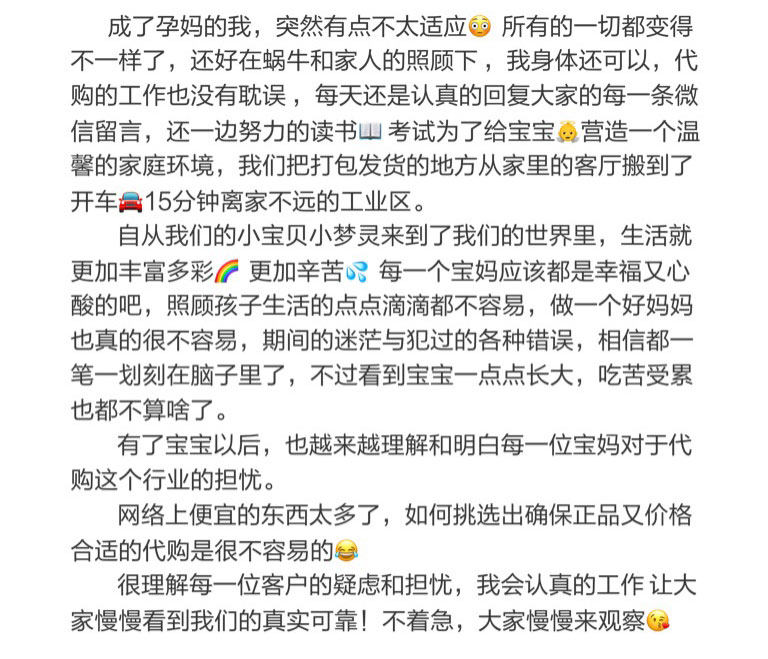 成了孕妈的我，突然有点不太适应😳 所有的一切都变得不一样了，还好在蜗牛和家人的照顾下，我身体还可以，代购的工作也没有耽误，每天还是认真的回复大家的每一条微信留言，还一边努力的读书📖 考试为了给宝宝👶营造一个温馨的家庭环境，我们把打包发货的地方从家里的客厅搬到了开车🚘15分钟离家不远的工业区。

自从我们的小宝贝小梦灵来到了我们的世界里，生活就更加丰富多彩🌈 更加辛苦💦 每一个宝妈应该都是幸福又心酸的吧，照顾孩子生活的点点滴滴都不容易，做一个好妈妈也真的很不容易，期间的迷茫与犯过的各种错误，相信都一笔一划刻在脑子里了，不过看到宝宝一点点长大，吃苦受累也都不算啥了。

有了宝宝以后，也越来越理解和明白每一位宝妈对于代购这个行业的担忧。

网络上便宜的东西太多了，如何挑选出确保正品又价格合适的代购是很不容易的😂

很理解每一位客户的疑虑和担忧，我会认真的工作 让大家慢慢看到我们的真实可靠！不着急，大家慢慢来观察😘